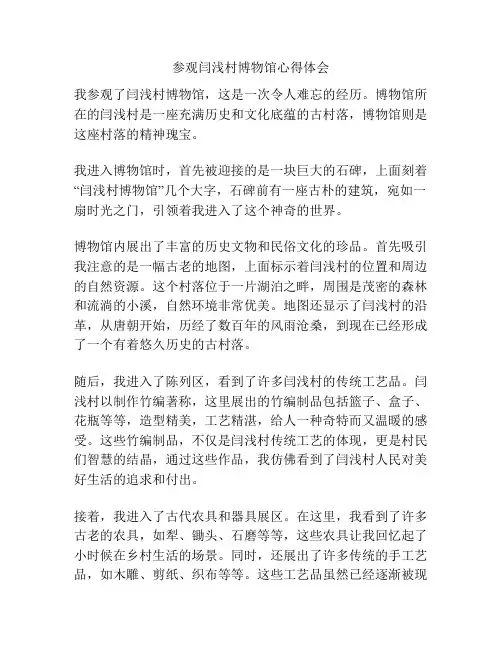 参观闫浅村博物馆心得体会

我参观了闫浅村博物馆，这是一次令人难忘的经历。博物馆所在的闫浅村是一座充满历史和文化底蕴的古村落，博物馆则是这座村落的精神瑰宝。

我进入博物馆时，首先被迎接的是一块巨大的石碑，上面刻着“闫浅村博物馆”几个大字，石碑前有一座古朴的建筑，宛如一扇时光之门，引领着我进入了这个神奇的世界。

博物馆内展出了丰富的历史文物和民俗文化的珍品。首先吸引我注意的是一幅古老的地图，上面标示着闫浅村的位置和周边的自然资源。这个村落位于一片湖泊之畔，周围是茂密的森林和流淌的小溪，自然环境非常优美。地图还显示了闫浅村的沿革，从唐朝开始，历经了数百年的风雨沧桑，到现在已经形成了一个有着悠久历史的古村落。

随后，我进入了陈列区，看到了许多闫浅村的传统工艺品。闫浅村以制作竹编著称，这里展出的竹编制品包括篮子、盒子、花瓶等等，造型精美，工艺精湛，给人一种奇特而又温暖的感受。这些竹编制品，不仅是闫浅村传统工艺的体现，更是村民们智慧的结晶，通过这些作品，我仿佛看到了闫浅村人民对美好生活的追求和付出。

接着，我进入了古代农具和器具展区。在这里，我看到了许多古老的农具，如犁、锄头、石磨等等，这些农具让我回忆起了小时候在乡村生活的场景。同时，还展出了许多传统的手工艺品，如木雕、剪纸、织布等等。这些工艺品虽然已经逐渐被现